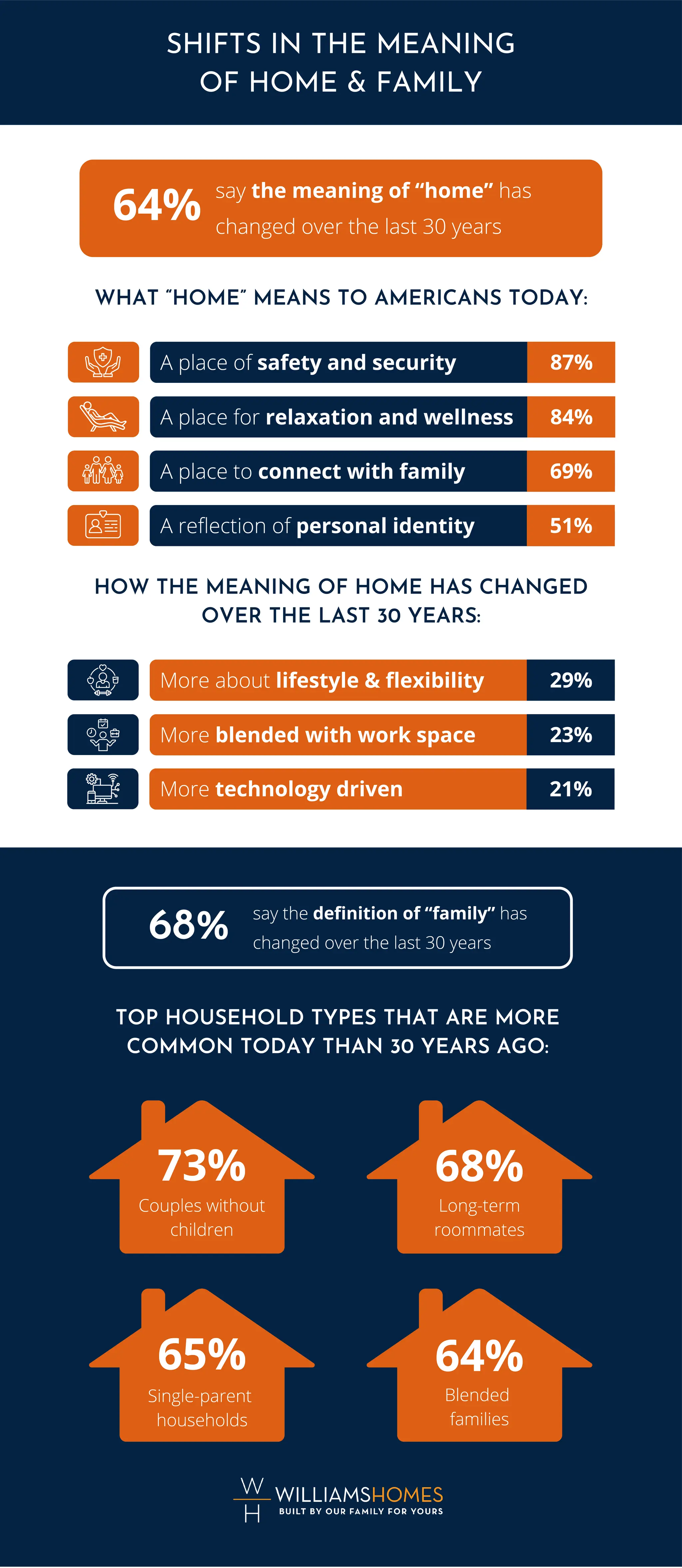 SHIFTS IN THE MEANING OF HOME & FAMILY

64% say the meaning of “home” has changed over the last 30 years

WHAT “HOME” MEANS TO AMERICANS TODAY:

A place of safety and security 87%

A place for relaxation and wellness 84%

A place to connect with family 69%

A reflection of personal identity 51%

HOW THE MEANING OF HOME HAS CHANGED OVER THE LAST 30 YEARS:

More about lifestyle & flexibility 29%

More blended with work space 23%

More technology driven 21%

68% say the definition of “family” has changed over the last 30 years

TOP HOUSEHOLD TYPES THAT ARE MORE COMMON TODAY THAN 30 YEARS AGO:

73% Couples without children

68% Long-term roommates

65% Single-parent households

64% Blended families

W H WILLIAMSHOMES
BUILT BY OUR FAMILY FOR YOURS